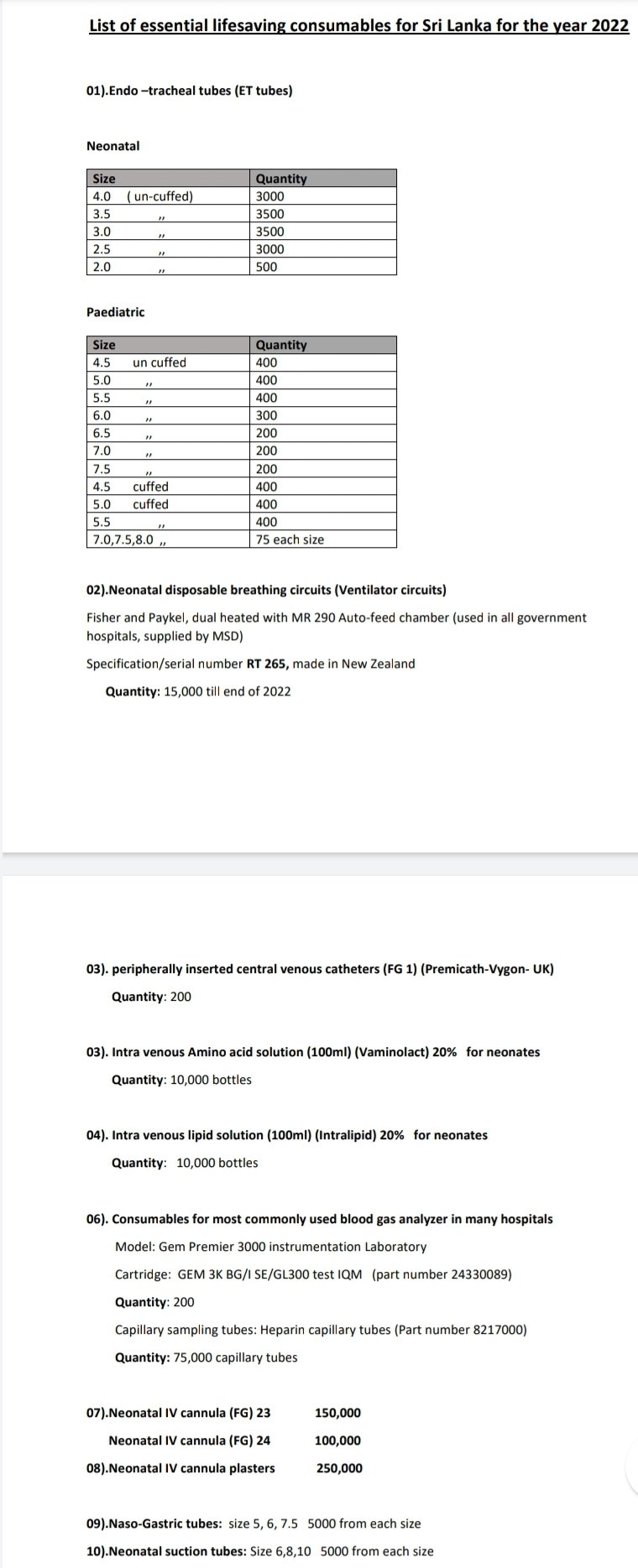 List of essential lifesaving consumables for Sri Lanka for the year 2022

01).Endo –tracheal tubes (ET tubes)

Neonatal

| Size | Quantity |
|---|---|
| 4.0 ( un-cuffed) | 3000 |
| 3.5 ,, | 3500 |
| 3.0 ,, | 3500 |
| 2.5 ,, | 3000 |
| 2.0 ,, | 500 |

Paediatric

| Size | Quantity |
|---|---|
| 4.5 un cuffed | 400 |
| 5.0 ,, | 400 |
| 5.5 ,, | 400 |
| 6.0 ,, | 300 |
| 6.5 ,, | 200 |
| 7.0 ,, | 200 |
| 7.5 ,, | 200 |
| 4.5 cuffed | 400 |
| 5.0 cuffed | 400 |
| 5.5 ,, | 400 |
| 7.0,7.5,8.0 ,, | 75 each size |

02).Neonatal disposable breathing circuits (Ventilator circuits)

Fisher and Paykel, dual heated with MR 290 Auto-feed chamber (used in all government hospitals, supplied by MSD)

Specification/serial number RT 265, made in New Zealand

Quantity: 15,000 till end of 2022

03). peripherally inserted central venous catheters (FG 1) (Premicath-Vygon- UK)

Quantity: 200

03). Intra venous Amino acid solution (100ml) (Vaminolact) 20% for neonates

Quantity: 10,000 bottles

04). Intra venous lipid solution (100ml) (Intralipid) 20% for neonates

Quantity: 10,000 bottles

06). Consumables for most commonly used blood gas analyzer in many hospitals

Model: Gem Premier 3000 instrumentation Laboratory

Cartridge: GEM 3K BG/I SE/GL300 test IQM (part number 24330089)

Quantity: 200

Capillary sampling tubes: Heparin capillary tubes (Part number 8217000)

Quantity: 75,000 capillary tubes

07).Neonatal IV cannula (FG) 23 150,000

Neonatal IV cannula (FG) 24 100,000

08).Neonatal IV cannula plasters 250,000

09).Naso-Gastric tubes: size 5, 6, 7.5 5000 from each size

10).Neonatal suction tubes: Size 6,8,10 5000 from each size